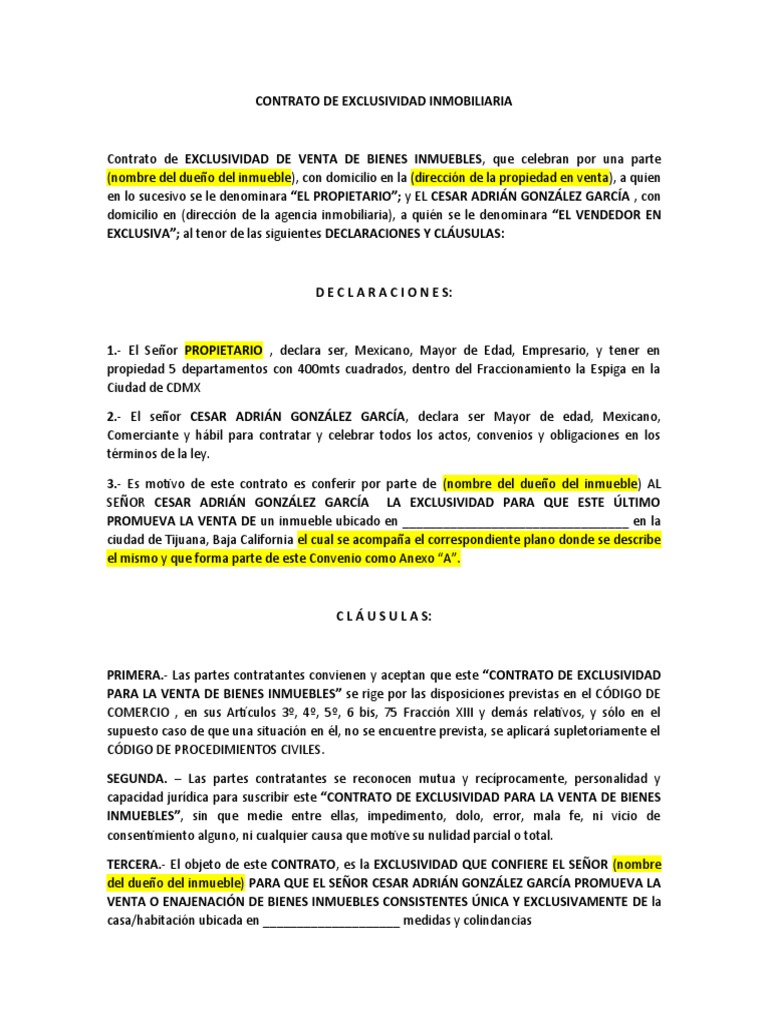 CONTRATO DE EXCLUSIVIDAD INMOBILIARIA

Contrato de EXCLUSIVIDAD DE VENTA DE BIENES INMUEBLES, que celebran por una parte (nombre del dueño del inmueble), con domicilio en la (dirección de la propiedad en venta), a quien en lo sucesivo se le denominara "EL PROPIETARIO"; y EL CESAR ADRIÁN GONZÁLEZ GARCÍA , con domicilio en (dirección de la agencia inmobiliaria), a quién se le denominara "EL VENDEDOR EN EXCLUSIVA"; al tenor de las siguientes DECLARACIONES Y CLÁUSULAS:

D E C L A R A C I O N E S:

1.- El Señor PROPIETARIO , declara ser, Mexicano, Mayor de Edad, Empresario, y tener en propiedad 5 departamentos con 400mts cuadrados, dentro del Fraccionamiento la Espiga en la Ciudad de CDMX

2.- El señor CESAR ADRIÁN GONZÁLEZ GARCÍA, declara ser Mayor de edad, Mexicano, Comerciante y hábil para contratar y celebrar todos los actos, convenios y obligaciones en los términos de la ley.

3.- Es motivo de este contrato es conferir por parte de (nombre del dueño del inmueble) AL SEÑOR CESAR ADRIÁN GONZÁLEZ GARCÍA LA EXCLUSIVIDAD PARA QUE ESTE ÚLTIMO PROMUEVA LA VENTA DE un inmueble ubicado en ________________________________ en la ciudad de Tijuana, Baja California el cual se acompaña el correspondiente plano donde se describe el mismo y que forma parte de este Convenio como Anexo "A".

C L Á U S U L A S:

PRIMERA.- Las partes contratantes convienen y aceptan que este "CONTRATO DE EXCLUSIVIDAD PARA LA VENTA DE BIENES INMUEBLES" se rige por las disposiciones previstas en el CÓDIGO DE COMERCIO , en sus Artículos 3º, 4º, 5º, 6 bis, 75 Fracción XIII y demás relativos, y sólo en el supuesto caso de que una situación en él, no se encuentre prevista, se aplicará supletoriamente el CÓDIGO DE PROCEDIMIENTOS CIVILES.

SEGUNDA. – Las partes contratantes se reconocen mutua y recíprocamente, personalidad y capacidad jurídica para suscribir este "CONTRATO DE EXCLUSIVIDAD PARA LA VENTA DE BIENES INMUEBLES", sin que medie entre ellas, impedimento, dolo, error, mala fe, ni vicio de consentimiento alguno, ni cualquier causa que motive su nulidad parcial o total.

TERCERA.- El objeto de este CONTRATO, es la EXCLUSIVIDAD QUE CONFIERE EL SEÑOR (nombre del dueño del inmueble) PARA QUE EL SEÑOR CESAR ADRIÁN GONZÁLEZ GARCÍA PROMUEVA LA VENTA O ENAJENACIÓN DE BIENES INMUEBLES CONSISTENTES ÚNICA Y EXCLUSIVAMENTE DE la casa/habitación ubicada en ____________________ medidas y colindancias